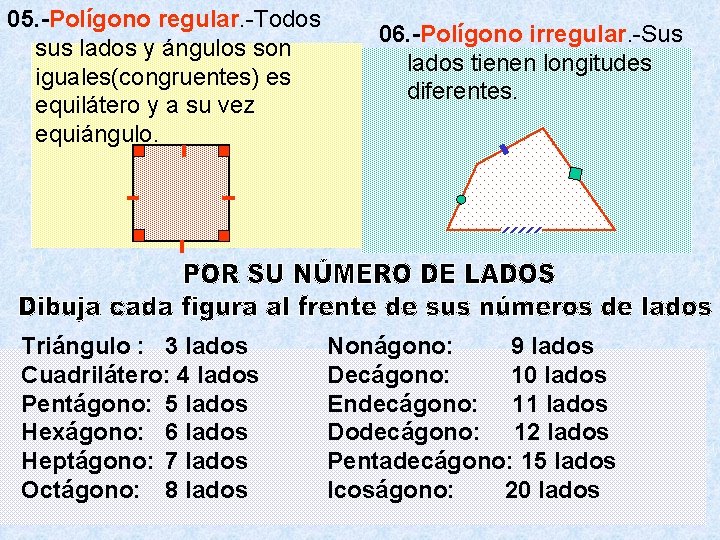 05.-Polígono regular.-Todos sus lados y ángulos son iguales(congruentes) es equilátero y a su vez equiángulo.

06.-Polígono irregular.-Sus lados tienen longitudes diferentes.

POR SU NÚMERO DE LADOS
Dibuja cada figura al frente de sus números de lados

Triángulo : 3 lados
Cuadrilátero: 4 lados
Pentágono: 5 lados
Hexágono: 6 lados
Heptágono: 7 lados
Octágono: 8 lados

Nonágono: 9 lados
Decágono: 10 lados
Endecágono: 11 lados
Dodecágono: 12 lados
Pentadecágono: 15 lados
Icoságono: 20 lados